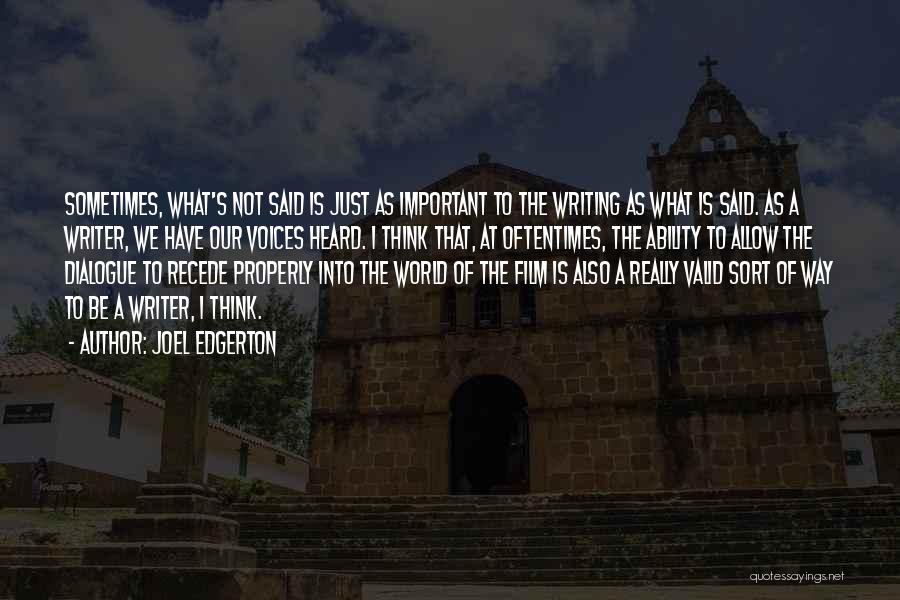 SOMETIMES, WHAT'S NOT SAID IS JUST AS IMPORTANT TO THE WRITING AS WHAT IS SAID. AS A WRITER, WE HAVE OUR VOICES HEARD. I THINK THAT, AT OFTENTIMES, THE ABILITY TO ALLOW THE DIALOGUE TO RECEDE PROPERLY INTO THE WORLD OF THE FILM IS ALSO A REALLY VALID SORT OF WAY TO BE A WRITER, I THINK.
- AUTHOR: JOEL EDGERTON

quotessayings.net